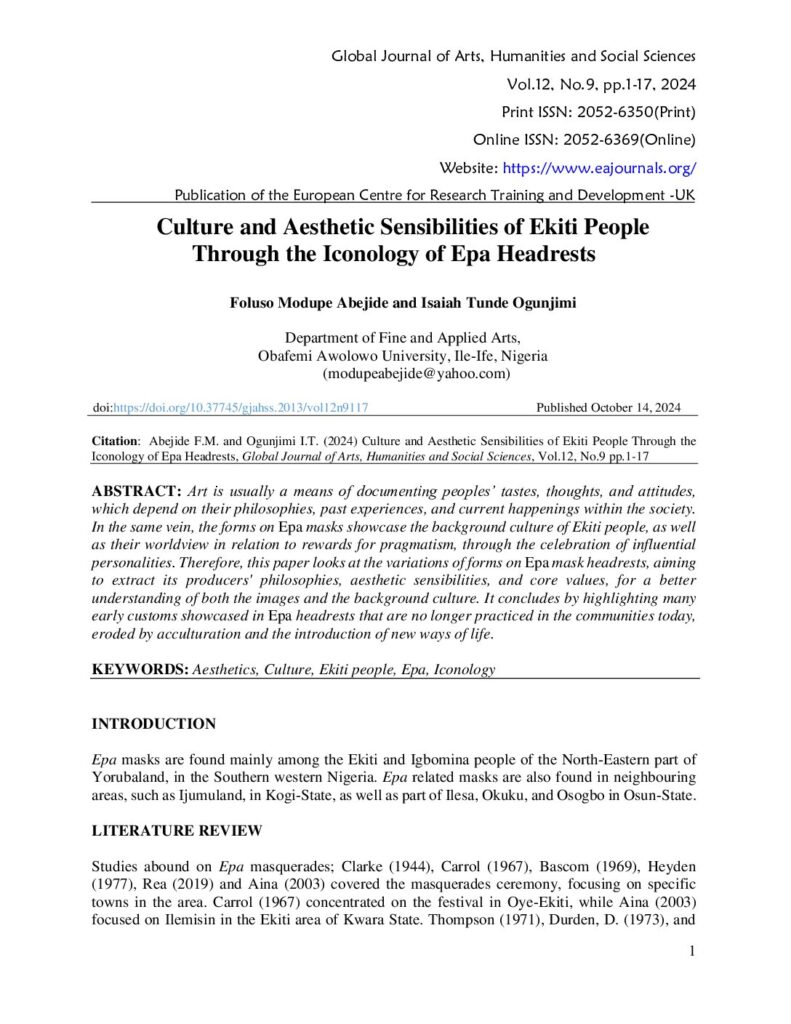 Global Journal of Arts, Humanities and Social Sciences
Vol.12, No.9, pp.1-17, 2024
Print ISSN: 2052-6350(Print)
Online ISSN: 2052-6369(Online)
Website: https://www.eajournals.org/
Publication of the European Centre for Research Training and Development -UK

Culture and Aesthetic Sensibilities of Ekiti People Through the Iconology of Epa Headrests

Foluso Modupe Abejide and Isaiah Tunde Ogunjimi

Department of Fine and Applied Arts,
Obafemi Awolowo University, Ile-Ife, Nigeria
(modupeabejide@yahoo.com)

doi:https://doi.org/10.37745/gjahss.2013/vol12n9117 Published October 14, 2024

Citation: Abejide F.M. and Ogunjimi I.T. (2024) Culture and Aesthetic Sensibilities of Ekiti People Through the Iconology of Epa Headrests, Global Journal of Arts, Humanities and Social Sciences, Vol.12, No.9 pp.1-17

ABSTRACT: Art is usually a means of documenting peoples' tastes, thoughts, and attitudes, which depend on their philosophies, past experiences, and current happenings within the society. In the same vein, the forms on Epa masks showcase the background culture of Ekiti people, as well as their worldview in relation to rewards for pragmatism, through the celebration of influential personalities. Therefore, this paper looks at the variations of forms on Epa mask headrests, aiming to extract its producers' philosophies, aesthetic sensibilities, and core values, for a better understanding of both the images and the background culture. It concludes by highlighting many early customs showcased in Epa headrests that are no longer practiced in the communities today, eroded by acculturation and the introduction of new ways of life.

KEYWORDS: Aesthetics, Culture, Ekiti people, Epa, Iconology

INTRODUCTION

Epa masks are found mainly among the Ekiti and Igbomina people of the North-Eastern part of Yorubaland, in the Southern western Nigeria. Epa related masks are also found in neighbouring areas, such as Ijumuland, in Kogi-State, as well as part of Ilesa, Okuku, and Osogbo in Osun-State.

LITERATURE REVIEW

Studies abound on Epa masquerades; Clarke (1944), Carrol (1967), Bascom (1969), Heyden (1977), Rea (2019) and Aina (2003) covered the masquerades ceremony, focusing on specific towns in the area. Carrol (1967) concentrated on the festival in Oye-Ekiti, while Aina (2003) focused on Ilemisin in the Ekiti area of Kwara State. Thompson (1971), Durden, D. (1973), and

1